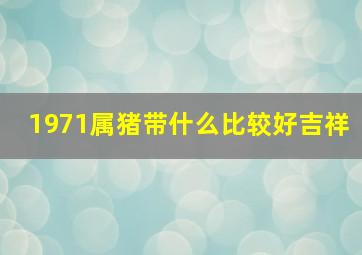 1971属猪带什么比较好吉祥